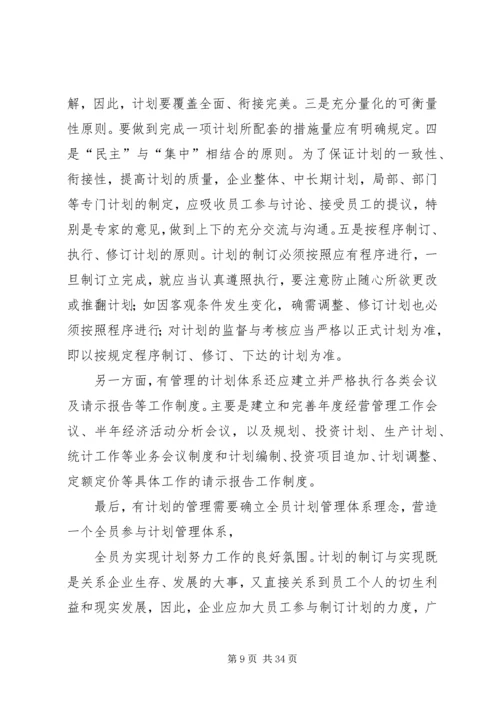 解，因此，计划要覆盖全面、衔接完美。三是充分量化的可衡量性原则。要做到完成一项计划所配套的措施量应有明确规定。四是“民主”与“集中”相结合的原则。为了保证计划的一致性、衔接性，提高计划的质量，企业整体、中长期计划，局部、部门等专门计划的制定，应吸收员工参与讨论、接受员工的提议，特别是专家的意见，做到上下的充分交流与沟通。五是按程序制订、执行、修订计划的原则。计划的制订必须按照应有程序进行，一旦制订立完成，就应当认真遵照执行，要注意防止随心所欲更改或推翻计划；如因客观条件发生变化，确需调整、修订计划也必须按照程序进行；对计划的监督与考核应当严格以正式计划为准，即以按规定程序制订、修订、下达的计划为准。

另一方面，有管理的计划体系还应建立并严格执行各类会议及请示报告等工作制度。主要是建立和完善年度经营管理工作会议、半年经济活动分析会议，以及规划、投资计划、生产计划、统计工作等业务会议制度和计划编制、投资项目追加、计划调整、定额定价等具体工作的请示报告工作制度。

最后，有计划的管理需要确立全员计划管理体系理念，营造一个全员参与计划管理体系，

全员为实现计划努力工作的良好氛围。计划的制订与实现既是关系企业生存、发展的大事，又直接关系到员工个人的切生利益和现实发展，因此，企业应加大员工参与制订计划的力度，广

第 9 页 共 34 页